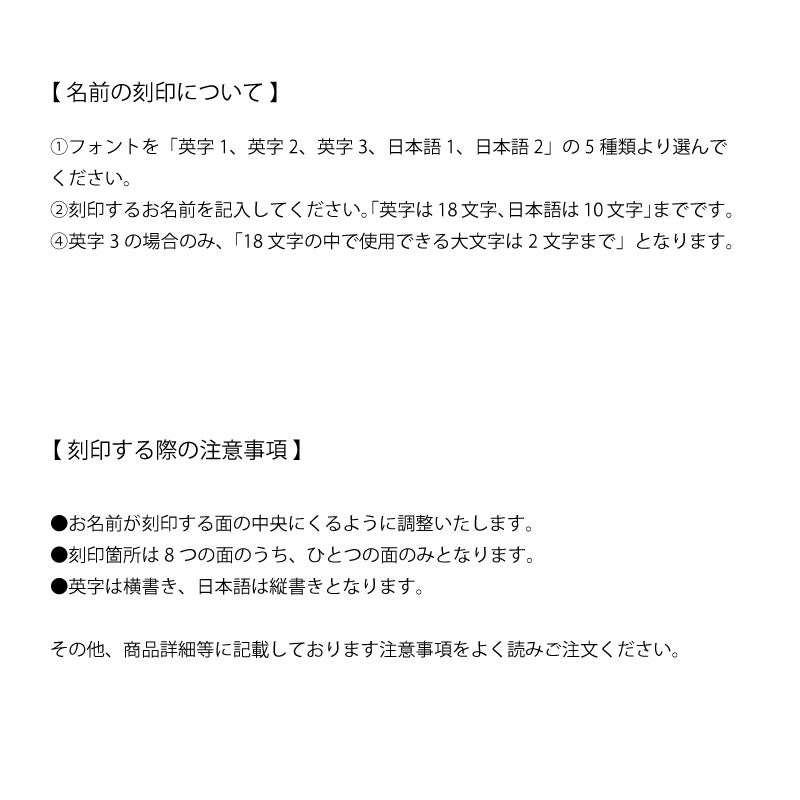 【 名前の刻印について 】

①フォントを「英字 1、英字 2、英字 3、日本語 1、日本語 2」の 5 種類より選んでください。
②刻印するお名前を記入してください。「英字は 18 文字、日本語は 10 文字」までです。
④英字 3 の場合のみ、「18 文字の中で使用できる大文字は 2 文字まで」となります。

【 刻印する際の注意事項 】

●お名前が刻印する面の中央にくるように調整いたします。
●刻印箇所は 8 つの面のうち、ひとつの面のみとなります。
●英字は横書き、日本語は縦書きとなります。

その他、商品詳細等に記載しております注意事項をよく読みご注文ください。